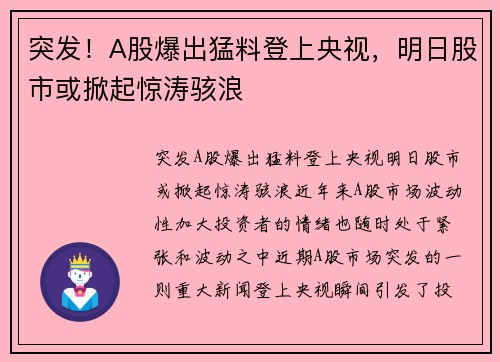 突发！A股爆出猛料登上央视，明日股市或掀起惊涛骇浪

突发A股爆出猛料登上央视明日股市或掀起惊涛骇浪近年来A股市场波动性加大投资者的情绪也随时处于紧张和波动之中近期A股市场突发的一则重大新闻登上央视瞬间引发了投